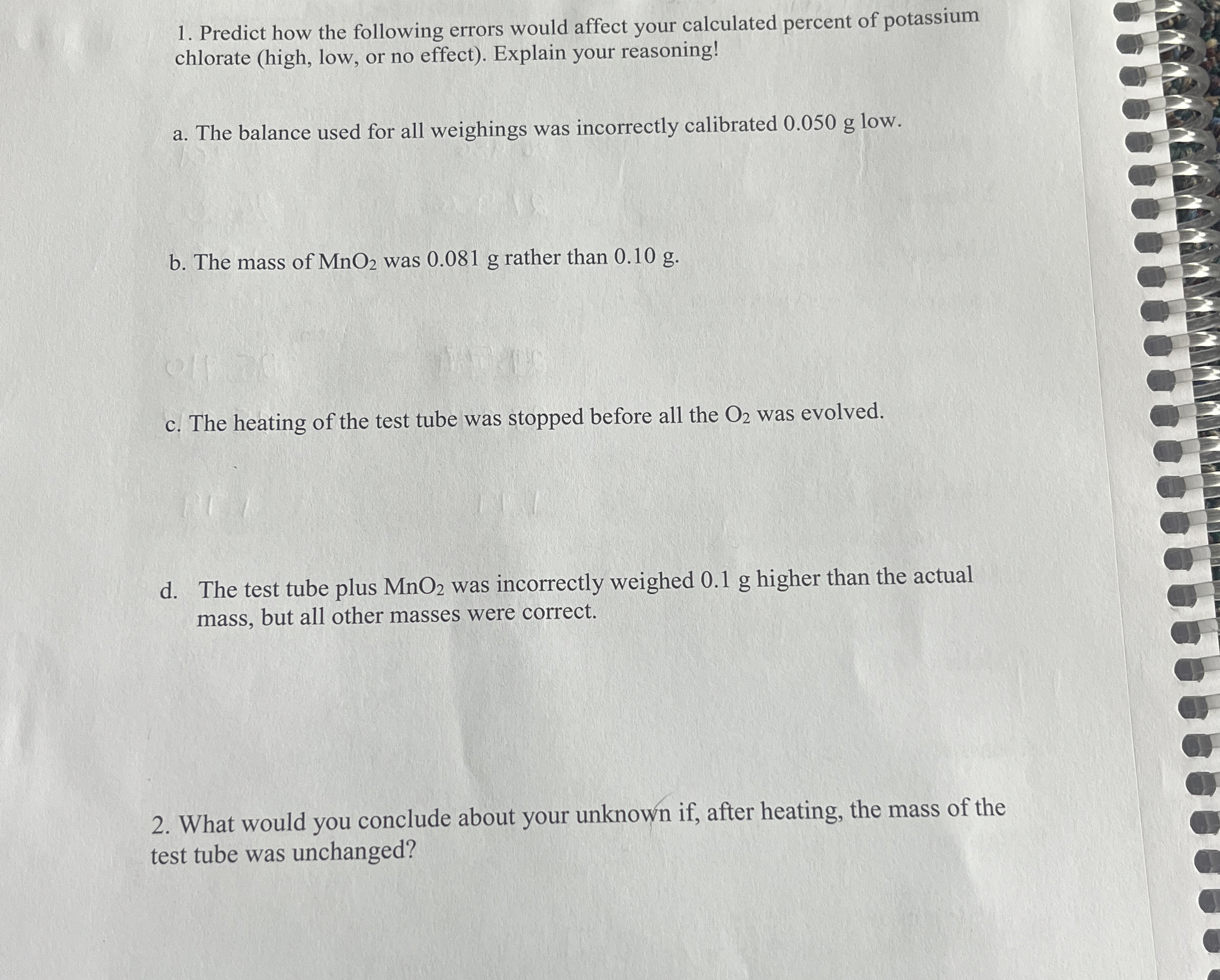 1. Predict how the following errors would affect your calculated percent of potassium chlorate (high, low, or no effect). Explain your reasoning!

a. The balance used for all weighings was incorrectly calibrated 0.050 g low.

b. The mass of $MnO_2$ was 0.081 g rather than 0.10 g.

c. The heating of the test tube was stopped before all the $O_2$ was evolved.

d. The test tube plus $MnO_2$ was incorrectly weighed 0.1 g higher than the actual mass, but all other masses were correct.

2. What would you conclude about your unknown if, after heating, the mass of the test tube was unchanged?